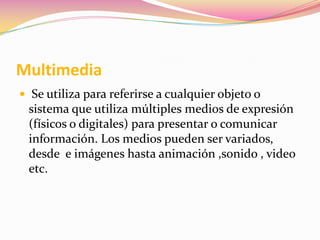 Multimedia

Se utiliza para referirse a cualquier objeto o sistema que utiliza múltiples medios de expresión (físicos o digitales) para presentar o comunicar información. Los medios pueden ser variados, desde e imágenes hasta animación ,sonido , video etc.